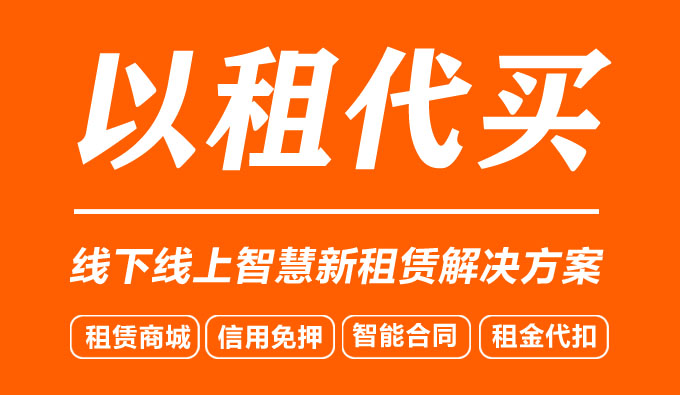 以租代买

线下线上智慧新租赁解决方案

租赁商城 信用免押 智能合同 租金代扣